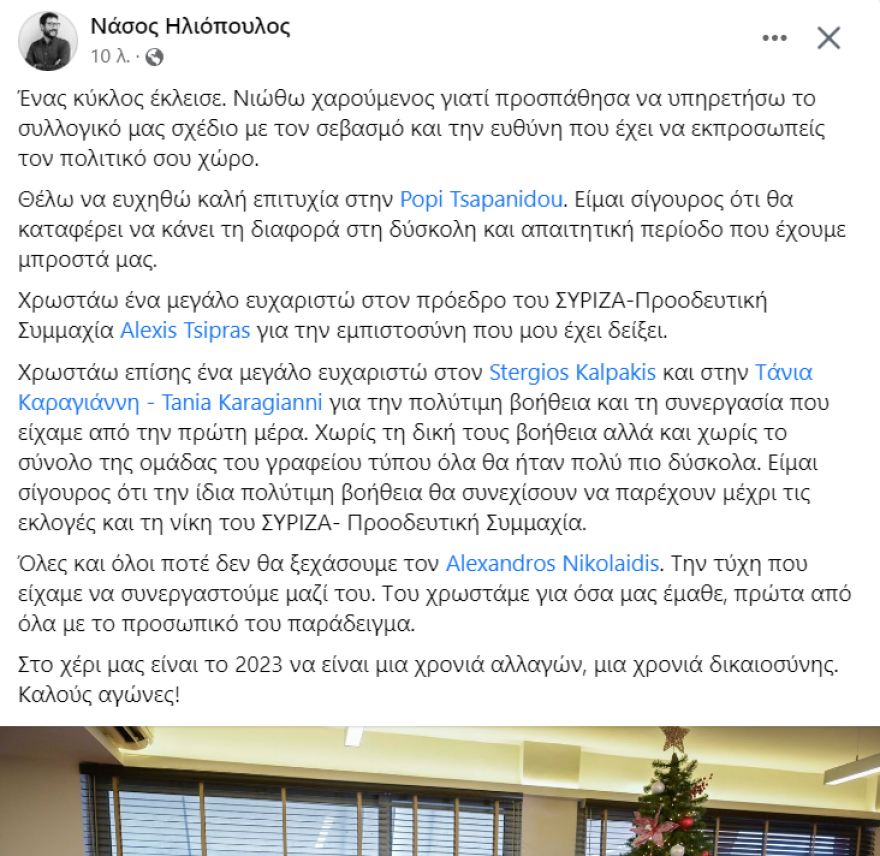 Νάσος Ηλιόπουλος
10 λ. ·

Ένας κύκλος έκλεισε. Νιώθω χαρούμενος γιατί προσπάθησα να υπηρετήσω το συλλογικό μας σχέδιο με τον σεβασμό και την ευθύνη που έχει να εκπροσωπείς τον πολιτικό σου χώρο.

Θέλω να ευχηθώ καλή επιτυχία στην Popi Tsapanidou. Είμαι σίγουρος ότι θα καταφέρει να κάνει τη διαφορά στη δύσκολη και απαιτητική περίοδο που έχουμε μπροστά μας.

Χρωστάω ένα μεγάλο ευχαριστώ στον πρόεδρο του ΣΥΡΙΖΑ-Προοδευτική Συμμαχία Alexis Tsipras για την εμπιστοσύνη που μου έχει δείξει.

Χρωστάω επίσης ένα μεγάλο ευχαριστώ στον Stergios Kalpakis και στην Τάνια Καραγιάννη - Tania Karagianni για την πολύτιμη βοήθεια και τη συνεργασία που είχαμε από την πρώτη μέρα. Χωρίς τη δική τους βοήθεια αλλά και χωρίς το σύνολο της ομάδας του γραφείου τύπου όλα θα ήταν πολύ πιο δύσκολα. Είμαι σίγουρος ότι την ίδια πολύτιμη βοήθεια θα συνεχίσουν να παρέχουν μέχρι τις εκλογές και τη νίκη του ΣΥΡΙΖΑ- Προοδευτική Συμμαχία.

Όλες και όλοι ποτέ δεν θα ξεχάσουμε τον Alexandros Nikolaidis. Την τύχη που είχαμε να συνεργαστούμε μαζί του. Του χρωστάμε για όσα μας έμαθε, πρώτα από όλα με το προσωπικό του παράδειγμα.

Στο χέρι μας είναι το 2023 να είναι μια χρονιά αλλαγών, μια χρονιά δικαιοσύνης. Καλούς αγώνες!